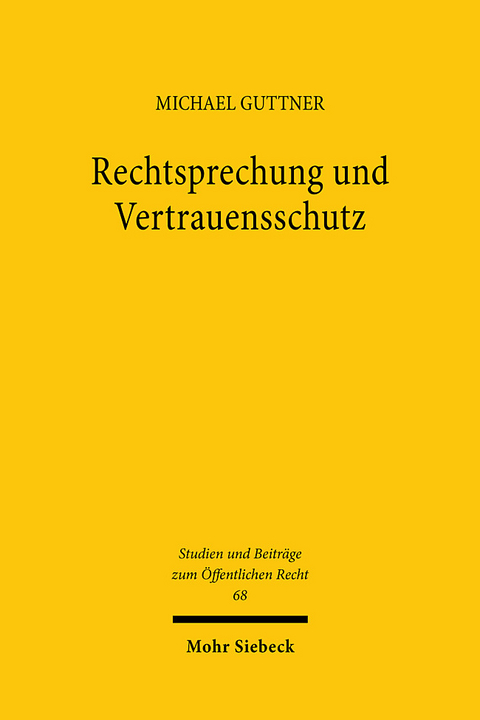 MICHAEL GUTTNER

Rechtsprechung und Vertrauensschutz

Studien und Beiträge zum Öffentlichen Recht
68

Mohr Siebeck